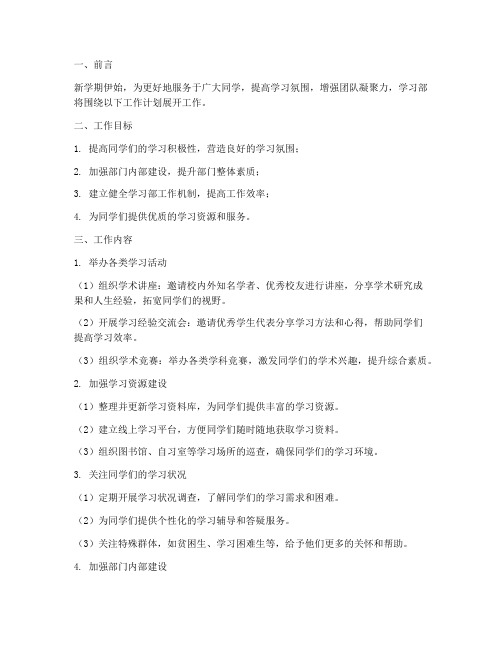 一、前言

新学期伊始，为更好地服务于广大同学，提高学习氛围，增强团队凝聚力，学习部将围绕以下工作计划展开工作。

二、工作目标

1. 提高同学们的学习积极性，营造良好的学习氛围；

2. 加强部门内部建设，提升部门整体素质；

3. 建立健全学习部工作机制，提高工作效率；

4. 为同学们提供优质的学习资源和服务。

三、工作内容

1. 举办各类学习活动

（1）组织学术讲座：邀请校内外知名学者、优秀校友进行讲座，分享学术研究成果和人生经验，拓宽同学们的视野。

（2）开展学习经验交流会：邀请优秀学生代表分享学习方法和心得，帮助同学们提高学习效率。

（3）组织学术竞赛：举办各类学科竞赛，激发同学们的学术兴趣，提升综合素质。

2. 加强学习资源建设

（1）整理并更新学习资料库，为同学们提供丰富的学习资源。

（2）建立线上学习平台，方便同学们随时随地获取学习资料。

（3）组织图书馆、自习室等学习场所的巡查，确保同学们的学习环境。

3. 关注同学们的学习状况

（1）定期开展学习状况调查，了解同学们的学习需求和困难。

（2）为同学们提供个性化的学习辅导和答疑服务。

（3）关注特殊群体，如贫困生、学习困难生等，给予他们更多的关怀和帮助。

4. 加强部门内部建设